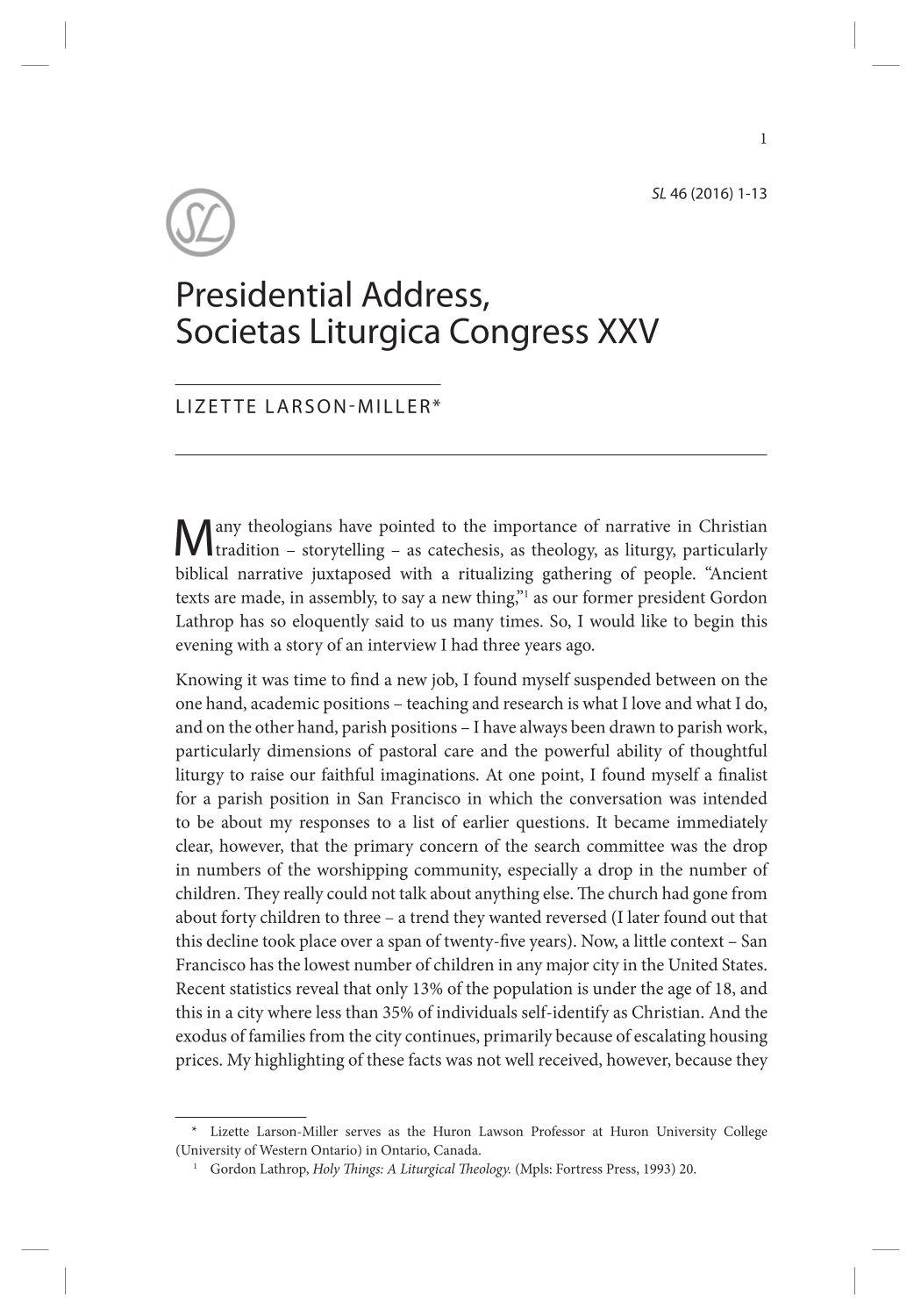 1

SL 46 (2016) 1-13

SL

Presidential Address, Societas Liturgica Congress XXV

LIZETTE LARSON-MILLER*

Many theologians have pointed to the importance of narrative in Christian tradition – storytelling – as catechesis, as theology, as liturgy, particularly biblical narrative juxtaposed with a ritualizing gathering of people. "Ancient texts are made, in assembly, to say a new thing,"$^{1}$ as our former president Gordon Lathrop has so eloquently said to us many times. So, I would like to begin this evening with a story of an interview I had three years ago.

Knowing it was time to find a new job, I found myself suspended between on the one hand, academic positions – teaching and research is what I love and what I do, and on the other hand, parish positions – I have always been drawn to parish work, particularly dimensions of pastoral care and the powerful ability of thoughtful liturgy to raise our faithful imaginations. At one point, I found myself a finalist for a parish position in San Francisco in which the conversation was intended to be about my responses to a list of earlier questions. It became immediately clear, however, that the primary concern of the search committee was the drop in numbers of the worshipping community, especially a drop in the number of children. They really could not talk about anything else. The church had gone from about forty children to three – a trend they wanted reversed (I later found out that this decline took place over a span of twenty-five years). Now, a little context – San Francisco has the lowest number of children in any major city in the United States. Recent statistics reveal that only 13% of the population is under the age of 18, and this in a city where less than 35% of individuals self-identify as Christian. And the exodus of families from the city continues, primarily because of escalating housing prices. My highlighting of these facts was not well received, however, because they

* Lizette Larson-Miller serves as the Huron Lawson Professor at Huron University College (University of Western Ontario) in Ontario, Canada.

$^{1}$ Gordon Lathrop, Holy Things: A Liturgical Theology. (Mpls: Fortress Press, 1993) 20.